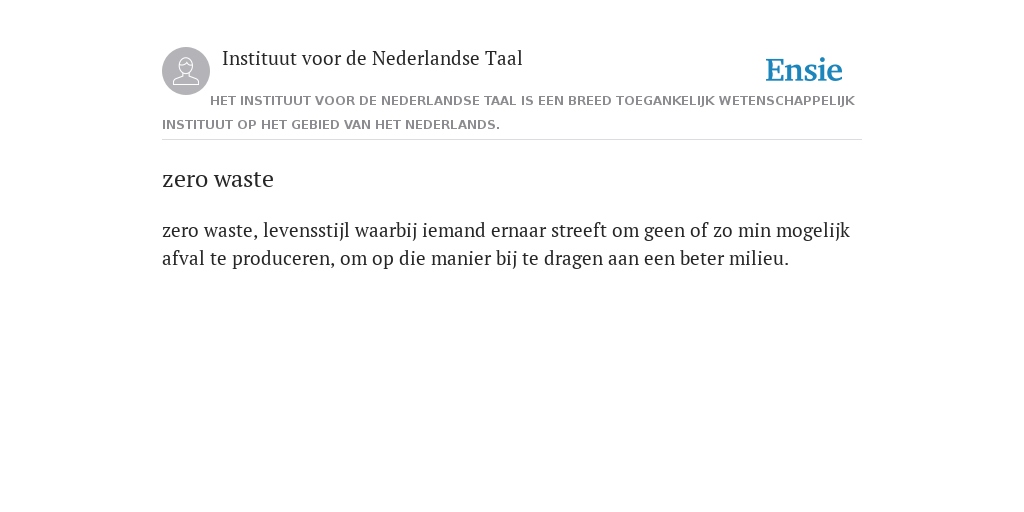 Instituut voor de Nederlandse Taal

Ensie

HET INSTITUUT VOOR DE NEDERLANDSE TAAL IS EEN BREED TOEGANKELIJK WETENSCHAPPELIJK INSTITUUT OP HET GEBIED VAN HET NEDERLANDS.

zero waste

zero waste, levensstijl waarbij iemand ernaar streeft om geen of zo min mogelijk afval te produceren, om op die manier bij te dragen aan een beter milieu.